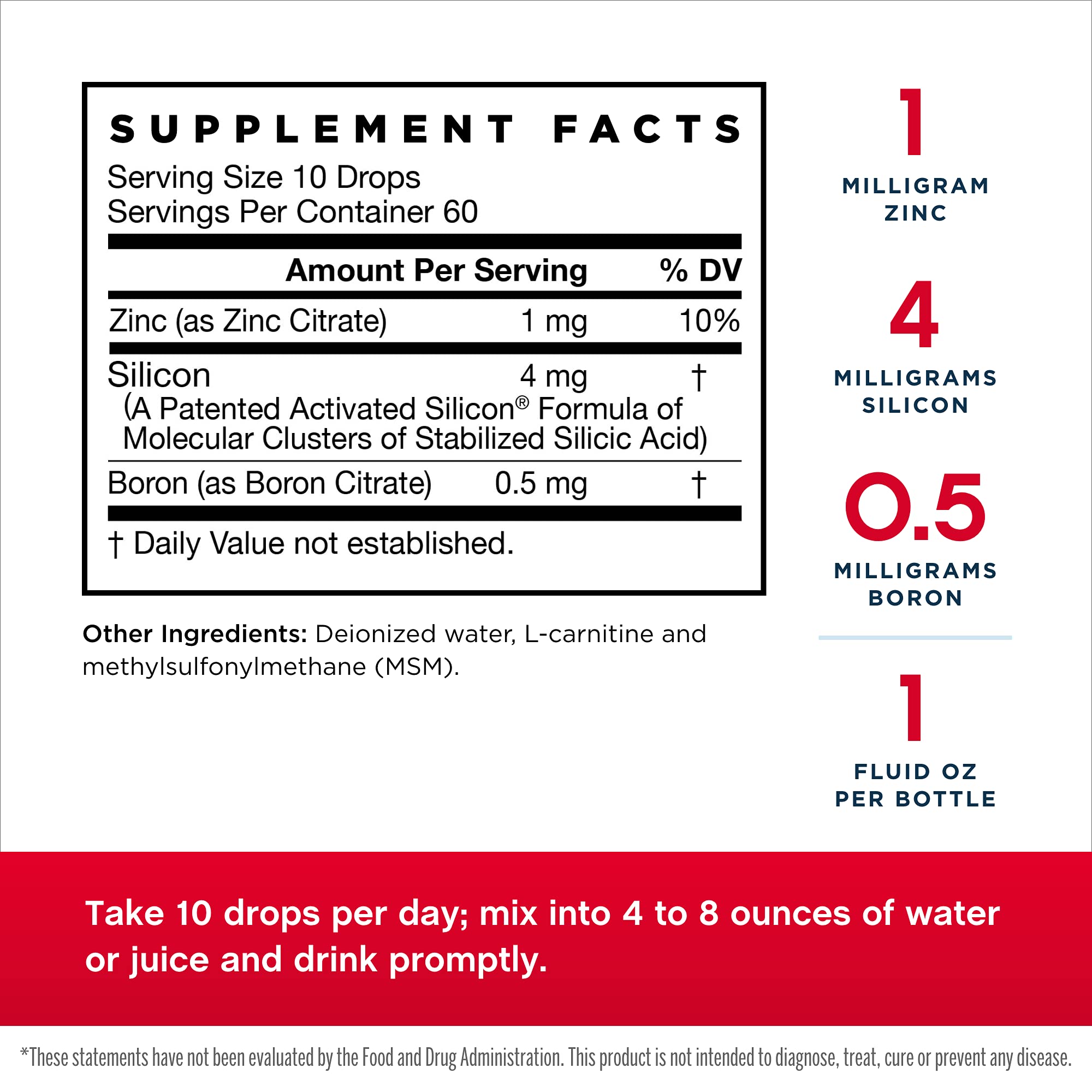 SUPPLEMENT FACTS

Serving Size 10 Drops
Servings Per Container 60

| | Amount Per Serving | % DV |
|---|---|---|
| Zinc (as Zinc Citrate) | 1 mg | 10% |
| Silicon (A Patented Activated Silicon® Formula of Molecular Clusters of Stabilized Silicic Acid) | 4 mg | † |
| Boron (as Boron Citrate) | 0.5 mg | † |

† Daily Value not established.

Other Ingredients: Deionized water, L-carnitine and methylsulfonylmethane (MSM).

1
MILLIGRAM ZINC

4
MILLIGRAMS SILICON

0.5
MILLIGRAMS BORON

1
FLUID OZ PER BOTTLE

Take 10 drops per day; mix into 4 to 8 ounces of water or juice and drink promptly.

*These statements have not been evaluated by the Food and Drug Administration. This product is not intended to diagnose, treat, cure or prevent any disease.